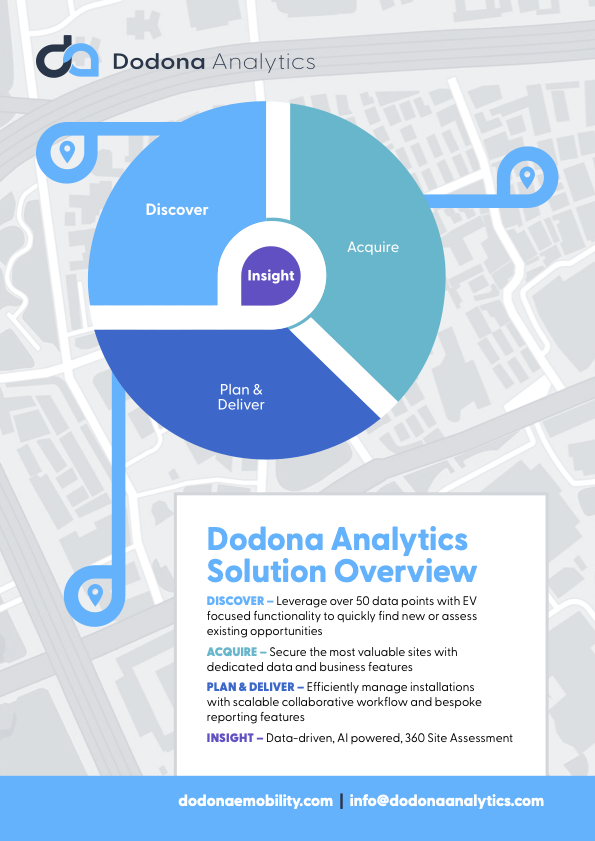 Dodona Analytics

Discover

Acquire

Insight

Plan & Deliver

Dodona Analytics Solution Overview

DISCOVER – Leverage over 50 data points with EV focused functionality to quickly find new or assess existing opportunities

ACQUIRE – Secure the most valuable sites with dedicated data and business features

PLAN & DELIVER – Efficiently manage installations with scalable collaborative workflow and bespoke reporting features

INSIGHT – Data-driven, AI powered, 360 Site Assessment

dodonaemobility.com | info@dodonaanalytics.com